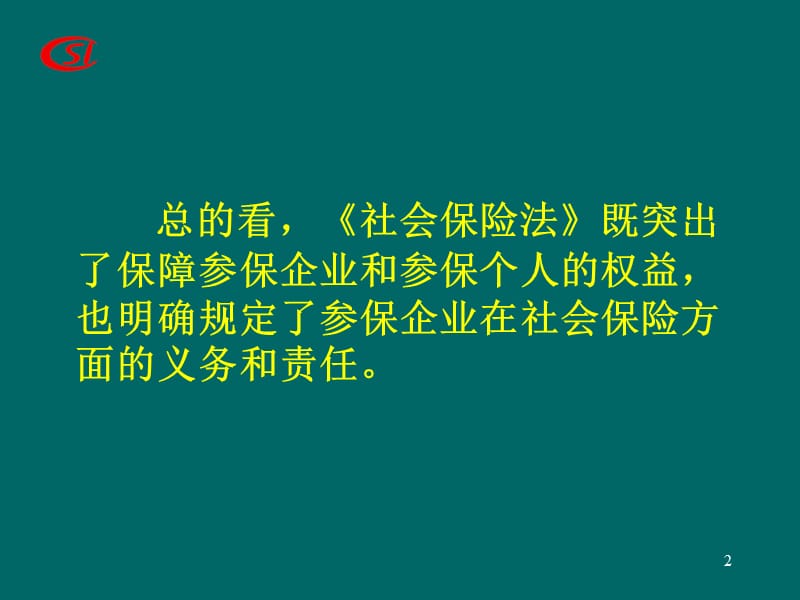 CSL

总的看，《社会保险法》既突出了保障参保企业和参保个人的权益，也明确规定了参保企业在社会保险方面的义务和责任。

2